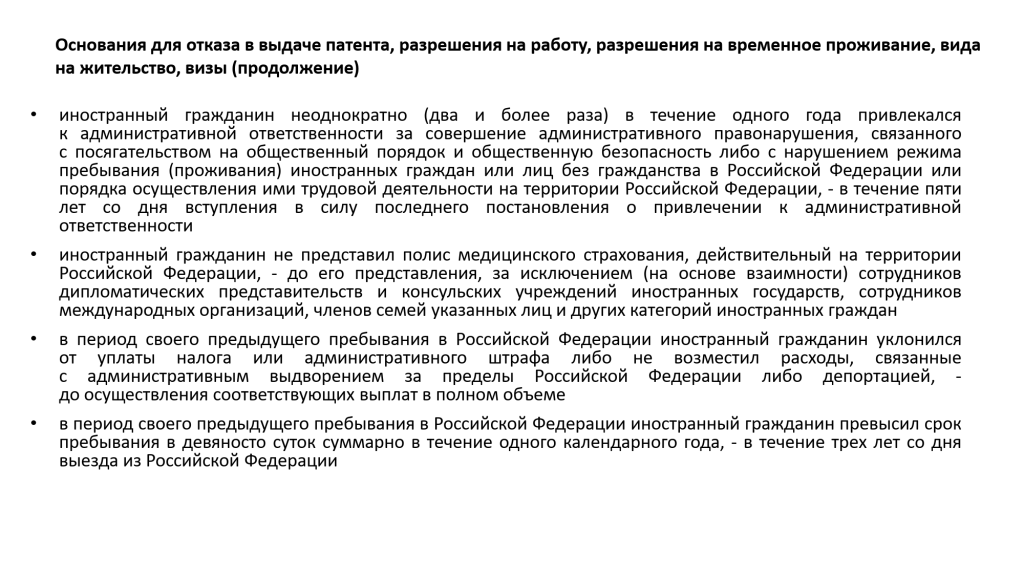 Основания для отказа в выдаче патента, разрешения на работу, разрешения на временное проживание, вида на жительство, визы (продолжение)

• иностранный гражданин неоднократно (два и более раза) в течение одного года привлекался к административной ответственности за совершение административного правонарушения, связанного с посягательством на общественный порядок и общественную безопасность либо с нарушением режима пребывания (проживания) иностранных граждан или лиц без гражданства в Российской Федерации или порядка осуществления ими трудовой деятельности на территории Российской Федерации, - в течение пяти лет со дня вступления в силу последнего постановления о привлечении к административной ответственности

• иностранный гражданин не представил полис медицинского страхования, действительный на территории Российской Федерации, - до его представления, за исключением (на основе взаимности) сотрудников дипломатических представительств и консульских учреждений иностранных государств, сотрудников международных организаций, членов семей указанных лиц и других категорий иностранных граждан

• в период своего предыдущего пребывания в Российской Федерации иностранный гражданин уклонился от уплаты налога или административного штрафа либо не возместил расходы, связанные с административным выдворением за пределы Российской Федерации либо депортацией, - до осуществления соответствующих выплат в полном объеме

• в период своего предыдущего пребывания в Российской Федерации иностранный гражданин превысил срок пребывания в девяносто суток суммарно в течение одного календарного года, - в течение трех лет со дня выезда из Российской Федерации